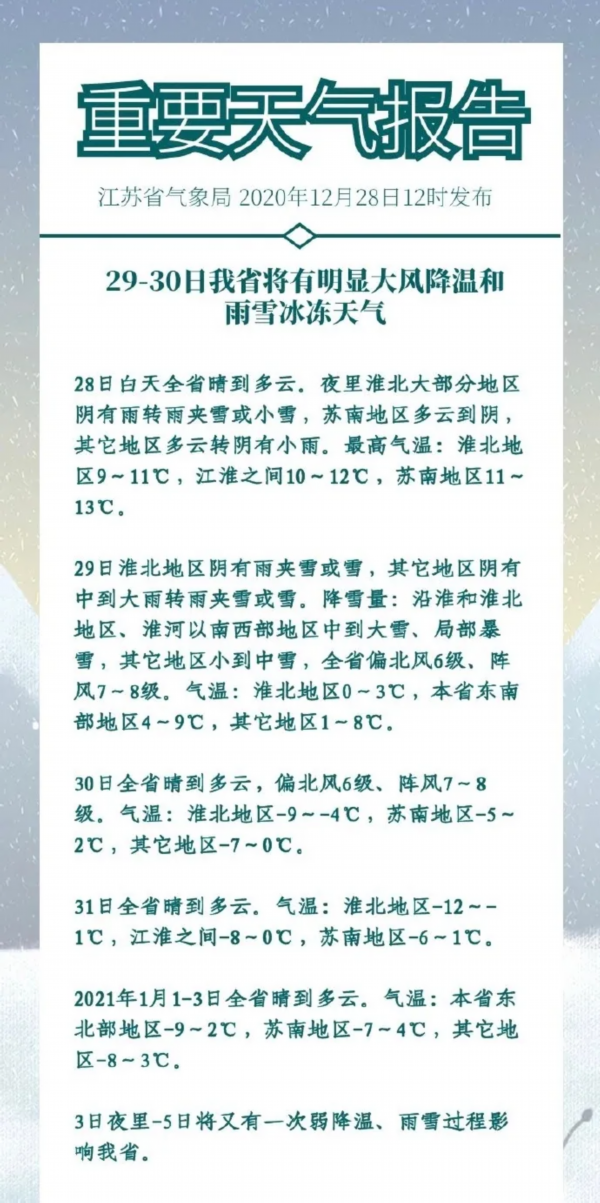 重要天气报告

江苏省气象局 2020年12月28日12时发布

29-30日我省将有明显大风降温和雨雪冰冻天气

28日白天全省晴到多云。夜里淮北大部分地区阴有雨转雨夹雪或小雪，苏南地区多云到阴，其它地区多云转阴有小雨。最高气温：淮北地区9～11℃，江淮之间10～12℃，苏南地区11～13℃。

29日淮北地区阴有雨夹雪或雪，其它地区阴有中到大雨转雨夹雪或雪。降雪量：沿淮和淮北地区、淮河以南西部地区中到大雪、局部暴雪，其它地区小到中雪，全省偏北风6级、阵风7～8级。气温：淮北地区0～3℃，本省东南部地区4～9℃，其它地区1～8℃。

30日全省晴到多云，偏北风6级、阵风7～8级。气温：淮北地区-9～-4℃，苏南地区-5～2℃，其它地区-7～0℃。

31日全省晴到多云。气温：淮北地区-12～-1℃，江淮之间-8～0℃，苏南地区-6～1℃。

2021年1月1-3日全省晴到多云。气温：本省东北部地区-9～2℃，苏南地区-7～4℃，其它地区-8～3℃。

3日夜里-5日将又有一次弱降温、雨雪过程影响我省。